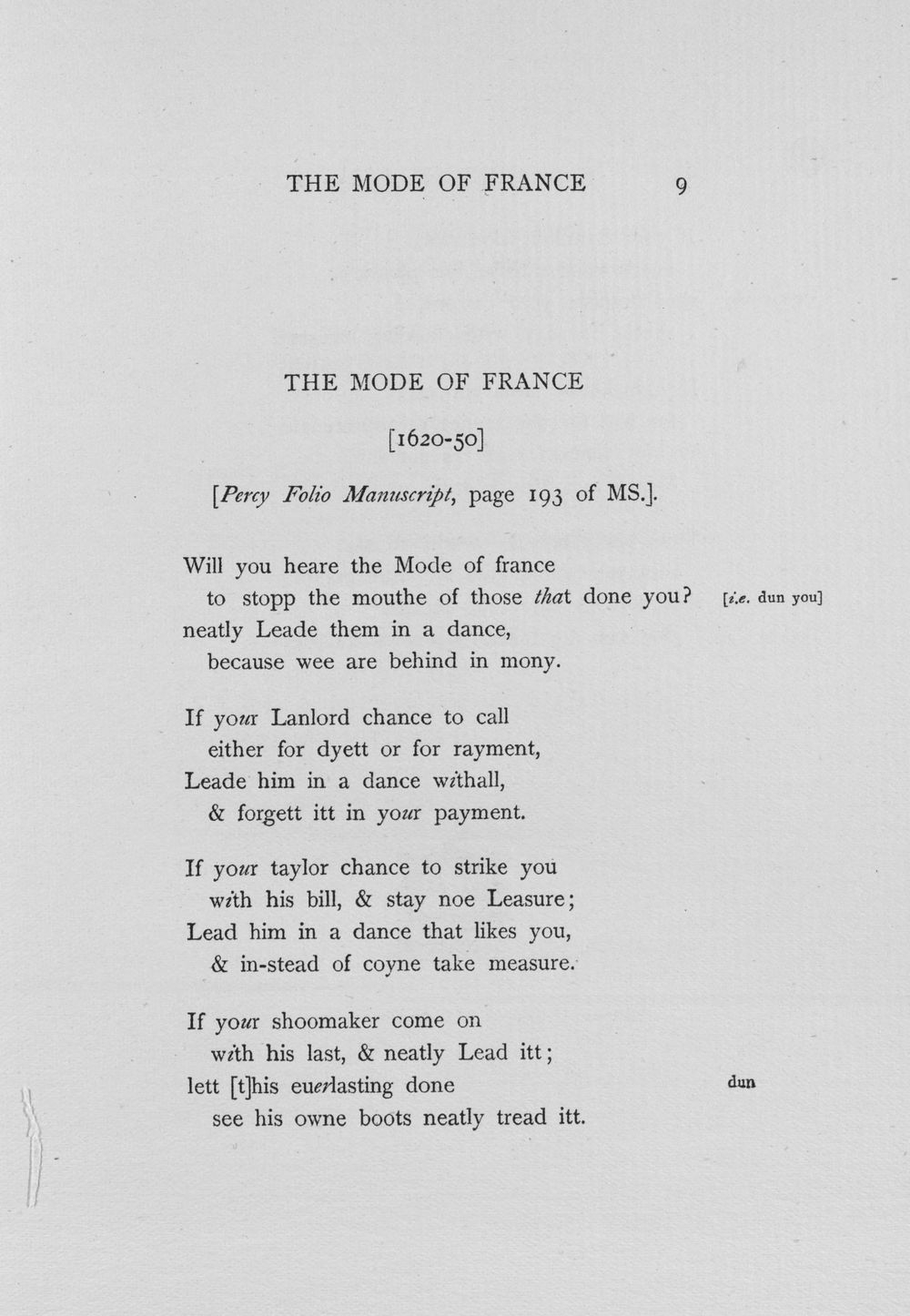 THE MODE OF FRANCE 9

THE MODE OF FRANCE

[1620-50]

[Percy Folio Manuscript, page 193 of MS.].

Will you heare the Mode of france
to stopp the mouthe of those that done you? [i.e. dun you]
neatly Leade them in a dance,
because wee are behind in mony.

If your Lanlord chance to call
either for dyett or for rayment,
Leade him in a dance withall,
& forgett itt in your payment.

If your taylor chance to strike you
with his bill, & stay noe Leasure;
Lead him in a dance that likes you,
& in-stead of coyne take measure.

If your shoomaker come on
with his last, & neatly Lead itt;
lett [t]his euerlasting done dun
see his owne boots neatly tread itt.